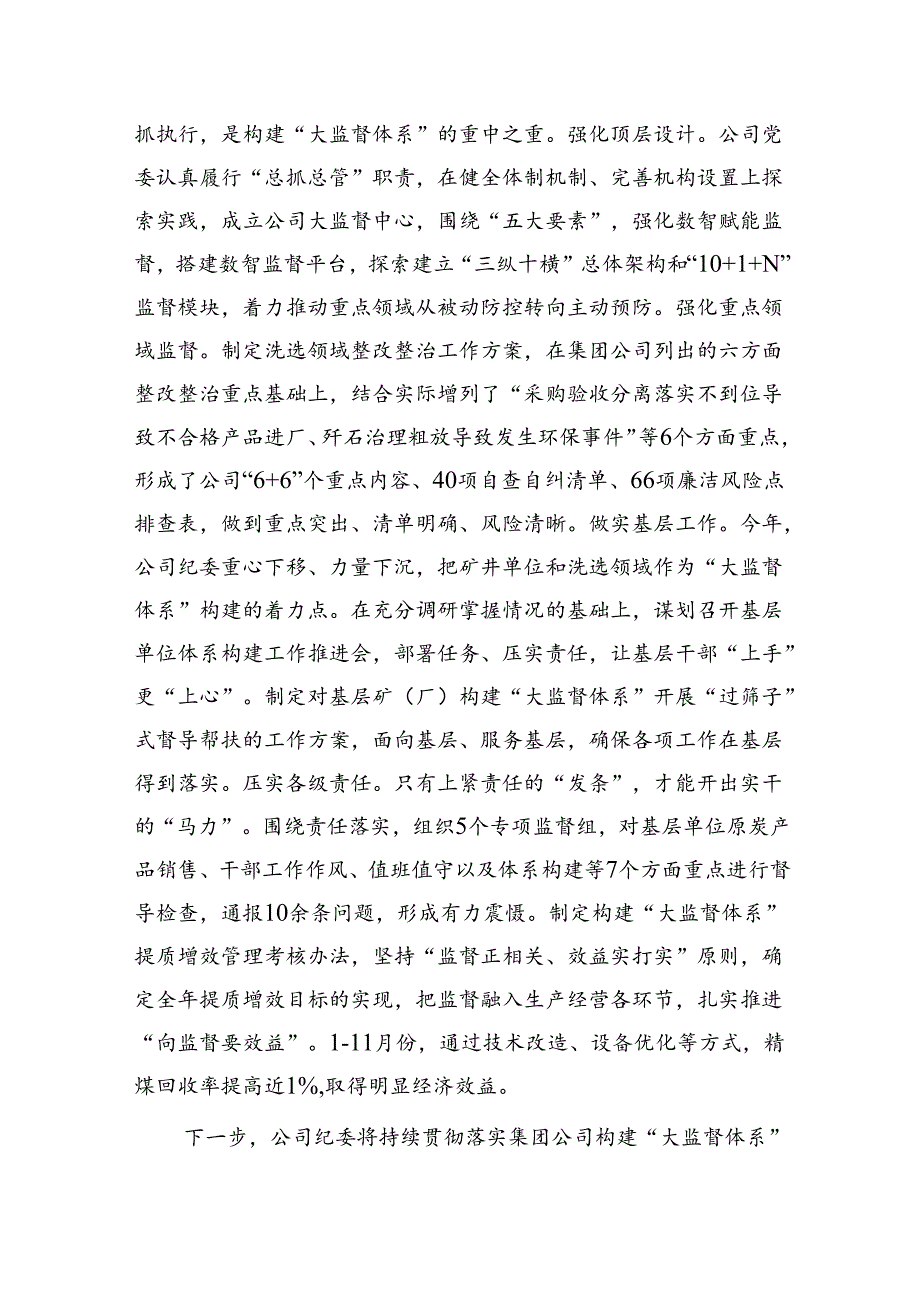 抓执行，是构建“大监督体系”的重中之重。强化顶层设计。公司党委认真履行“总抓总管”职责，在健全体制机制、完善机构设置上探索实践，成立公司大监督中心，围绕“五大要素”，强化数智赋能监督，搭建数智监督平台，探索建立“三纵十横”总体架构和“10+1+N”监督模块，着力推动重点领域从被动防控转向主动预防。强化重点领域监督。制定洗选领域整改整治工作方案，在集团公司列出的六方面整改整治重点基础上，结合实际增列了“采购验收分离落实不到位导致不合格产品进厂、矸石治理粗放导致发生环保事件”等6个方面重点，形成了公司“6+6”个重点内容、40项自查自纠清单、66项廉洁风险点排查表，做到重点突出、清单明确、风险清晰。做实基层工作。今年，公司纪委重心下移、力量下沉，把矿井单位和洗选领域作为“大监督体系”构建的着力点。在充分调研掌握情况的基础上，谋划召开基层单位体系构建工作推进会，部署任务、压实责任，让基层干部“上手”更“上心”。制定对基层矿（厂）构建“大监督体系”开展“过筛子”式督导帮扶的工作方案，面向基层、服务基层，确保各项工作在基层得到落实。压实各级责任。只有上紧责任的“发条”，才能开出实干的“马力”。围绕责任落实，组织5个专项监督组，对基层单位原炭产品销售、干部工作作风、值班值守以及体系构建等7个方面重点进行督导检查，通报10余条问题，形成有力震慑。制定构建“大监督体系”提质增效管理考核办法，坚持“监督正相关、效益实打实”原则，确定全年提质增效目标的实现，把监督融入生产经营各环节，扎实推进“向监督要效益”。1-11月份，通过技术改造、设备优化等方式，精煤回收率提高近1%,取得明显经济效益。

下一步，公司纪委将持续贯彻落实集团公司构建“大监督体系”